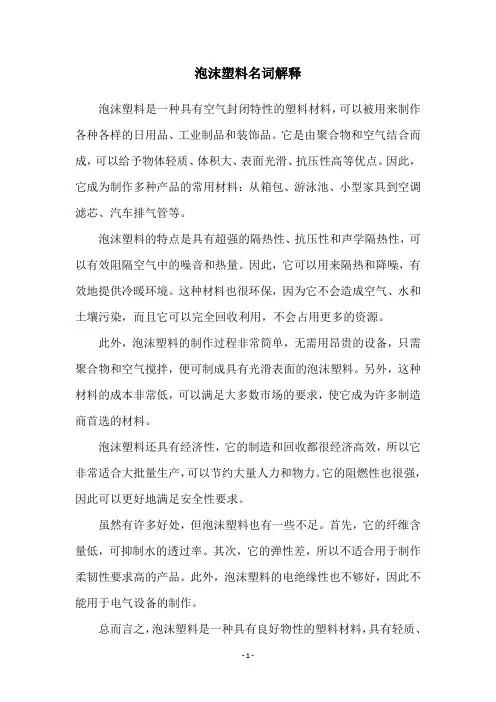 泡沫塑料名词解释

泡沫塑料是一种具有空气封闭特性的塑料材料，可以被用来制作各种各样的日用品、工业制品和装饰品。它是由聚合物和空气结合而成，可以给予物体轻质、体积大、表面光滑、抗压性高等优点。因此，它成为制作多种产品的常用材料：从箱包、游泳池、小型家具到空调滤芯、汽车排气管等。

泡沫塑料的特点是具有超强的隔热性、抗压性和声学隔热性，可以有效阻隔空气中的噪音和热量。因此，它可以用来隔热和降噪，有效地提供冷暖环境。这种材料也很环保，因为它不会造成空气、水和土壤污染，而且它可以完全回收利用，不会占用更多的资源。

此外，泡沫塑料的制作过程非常简单，无需用昂贵的设备，只需聚合物和空气搅拌，便可制成具有光滑表面的泡沫塑料。另外，这种材料的成本非常低，可以满足大多数市场的要求，使它成为许多制造商首选的材料。

泡沫塑料还具有经济性，它的制造和回收都很经济高效，所以它非常适合大批量生产，可以节约大量人力和物力。它的阻燃性也很强，因此可以更好地满足安全性要求。

虽然有许多好处，但泡沫塑料也有一些不足。首先，它的纤维含量低，可抑制水的透过率。其次，它的弹性差，所以不适合用于制作柔韧性要求高的产品。此外，泡沫塑料的电绝缘性也不够好，因此不能用于电气设备的制作。

总而言之，泡沫塑料是一种具有良好物性的塑料材料，具有轻质、

- 1 -